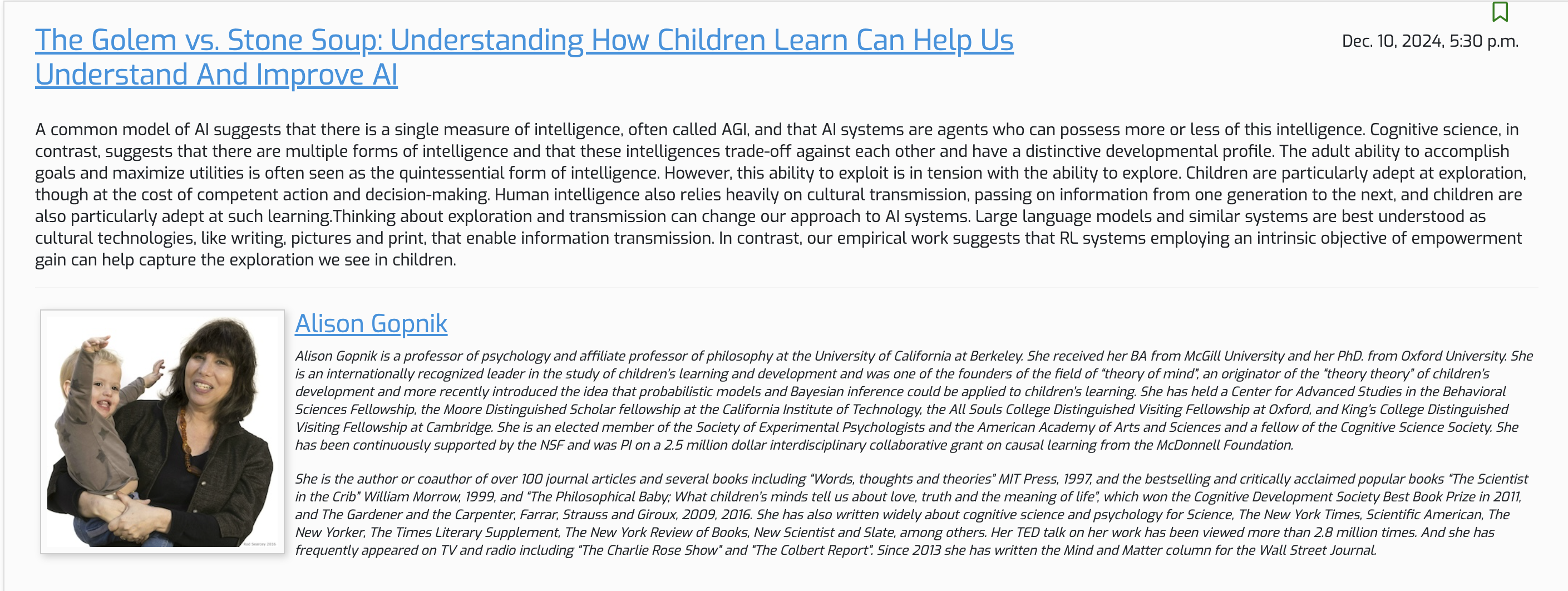 The Golem vs. Stone Soup: Understanding How Children Learn Can Help Us Understand And Improve AI

Dec. 10, 2024, 5:30 p.m.

A common model of AI suggests that there is a single measure of intelligence, often called AGI, and that AI systems are agents who can possess more or less of this intelligence. Cognitive science, in contrast, suggests that there are multiple forms of intelligence and that these intelligences trade-off against each other and have a distinctive developmental profile. The adult ability to accomplish goals and maximize utilities is often seen as the quintessential form of intelligence. However, this ability to exploit is in tension with the ability to explore. Children are particularly adept at exploration, though at the cost of competent action and decision-making. Human intelligence also relies heavily on cultural transmission, passing on information from one generation to the next, and children are also particularly adept at such learning.Thinking about exploration and transmission can change our approach to AI systems. Large language models and similar systems are best understood as cultural technologies, like writing, pictures and print, that enable information transmission. In contrast, our empirical work suggests that RL systems employing an intrinsic objective of empowerment gain can help capture the exploration we see in children.

Alison Gopnik

Alison Gopnik is a professor of psychology and affiliate professor of philosophy at the University of California at Berkeley. She received her BA from McGill University and her PhD. from Oxford University. She is an internationally recognized leader in the study of children's learning and development and was one of the founders of the field of "theory of mind", an originator of the "theory theory" of children's development and more recently introduced the idea that probabilistic models and Bayesian inference could be applied to children's learning. She has held a Center for Advanced Studies in the Behavioral Sciences Fellowship, the Moore Distinguished Scholar fellowship at the California Institute of Technology, the All Souls College Distinguished Visiting Fellowship at Oxford, and King's College Distinguished Visiting Fellowship at Cambridge. She is an elected member of the Society of Experimental Psychologists and the American Academy of Arts and Sciences and a fellow of the Cognitive Science Society. She has been continuously supported by the NSF and was PI on a 2.5 million dollar interdisciplinary collaborative grant on causal learning from the McDonnell Foundation.

She is the author or coauthor of over 100 journal articles and several books including "Words, thoughts and theories" MIT Press, 1997, and the bestselling and critically acclaimed popular books "The Scientist in the Crib" William Morrow, 1999, and "The Philosophical Baby; What children's minds tell us about love, truth and the meaning of life", which won the Cognitive Development Society Best Book Prize in 2011, and The Gardener and the Carpenter, Farrar, Strauss and Giroux, 2009, 2016. She has also written widely about cognitive science and psychology for Science, The New York Times, Scientific American, The New Yorker, The Times Literary Supplement, The New York Review of Books, New Scientist and Slate, among others. Her TED talk on her work has been viewed more than 2.8 million times. And she has frequently appeared on TV and radio including "The Charlie Rose Show" and "The Colbert Report". Since 2013 she has written the Mind and Matter column for the Wall Street Journal.